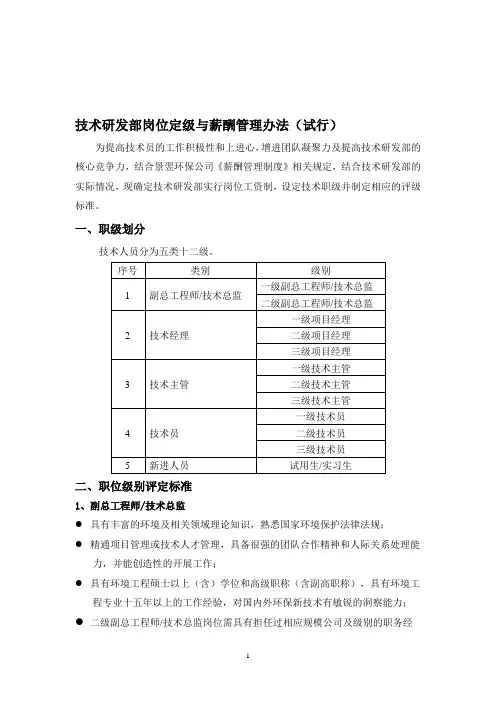 技术研发部岗位定级与薪酬管理办法（试行）

为提高技术员的工作积极性和上进心，增进团队凝聚力及提高技术研发部的核心竞争力，结合景翌环保公司《薪酬管理制度》相关规定，结合技术研发部的实际情况，现确定技术研发部实行岗位工资制，设定技术职级并制定相应的评级标准。

一、职级划分

技术人员分为五类十二级。

| 序号 | 类别 | 级别 |
|---|---|---|
| 1 | 副总工程师/技术总监 | 一级副总工程师/技术总监 |
| | | 二级副总工程师/技术总监 |
| 2 | 技术经理 | 一级项目经理 |
| | | 二级项目经理 |
| | | 三级项目经理 |
| 3 | 技术主管 | 一级技术主管 |
| | | 二级技术主管 |
| | | 三级技术主管 |
| 4 | 技术员 | 一级技术员 |
| | | 二级技术员 |
| | | 三级技术员 |
| 5 | 新进人员 | 试用生/实习生 |

二、职位级别评定标准

1、副总工程师/技术总监

● 具有丰富的环境及相关领域理论知识，熟悉国家环境保护法律法规；

● 精通项目管理或技术人才管理，具备很强的团队合作精神和人际关系处理能力，并能创造性的开展工作；

● 具有环境工程硕士以上（含）学位和高级职称（含副高职称），具有环境工程专业十五年以上的工作经验，对国内外环保新技术有敏锐的洞察能力；

● 二级副总工程师/技术总监岗位需具有担任过相应规模公司及级别的职务经

1